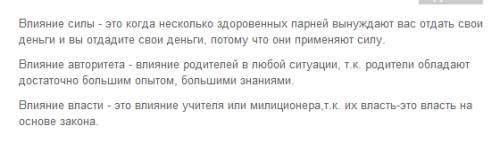 Влияние силы - это когда несколько здоровенных парней вынуждают вас отдать свои деньги и вы отдадите свои деньги, потому что они применяют силу.

Влияние авторитета - влияние родителей в любой ситуации, т.к. родители обладают достаточно большим опытом, большими знаниями.

Влияние власти - это влияние учителя или милиционера,т.к. их власть-это власть на основе закона.